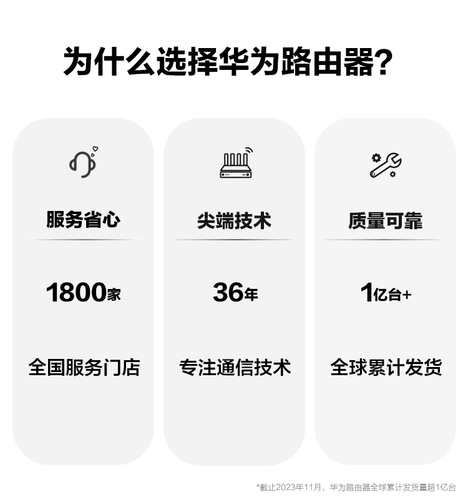 为什么选择华为路由器?

服务省心

1800家

全国服务门店

尖端技术

36年

专注通信技术

质量可靠

1亿台+

全球累计发货

*截止2023年11月，华为路由器全球累计发货量超1亿台